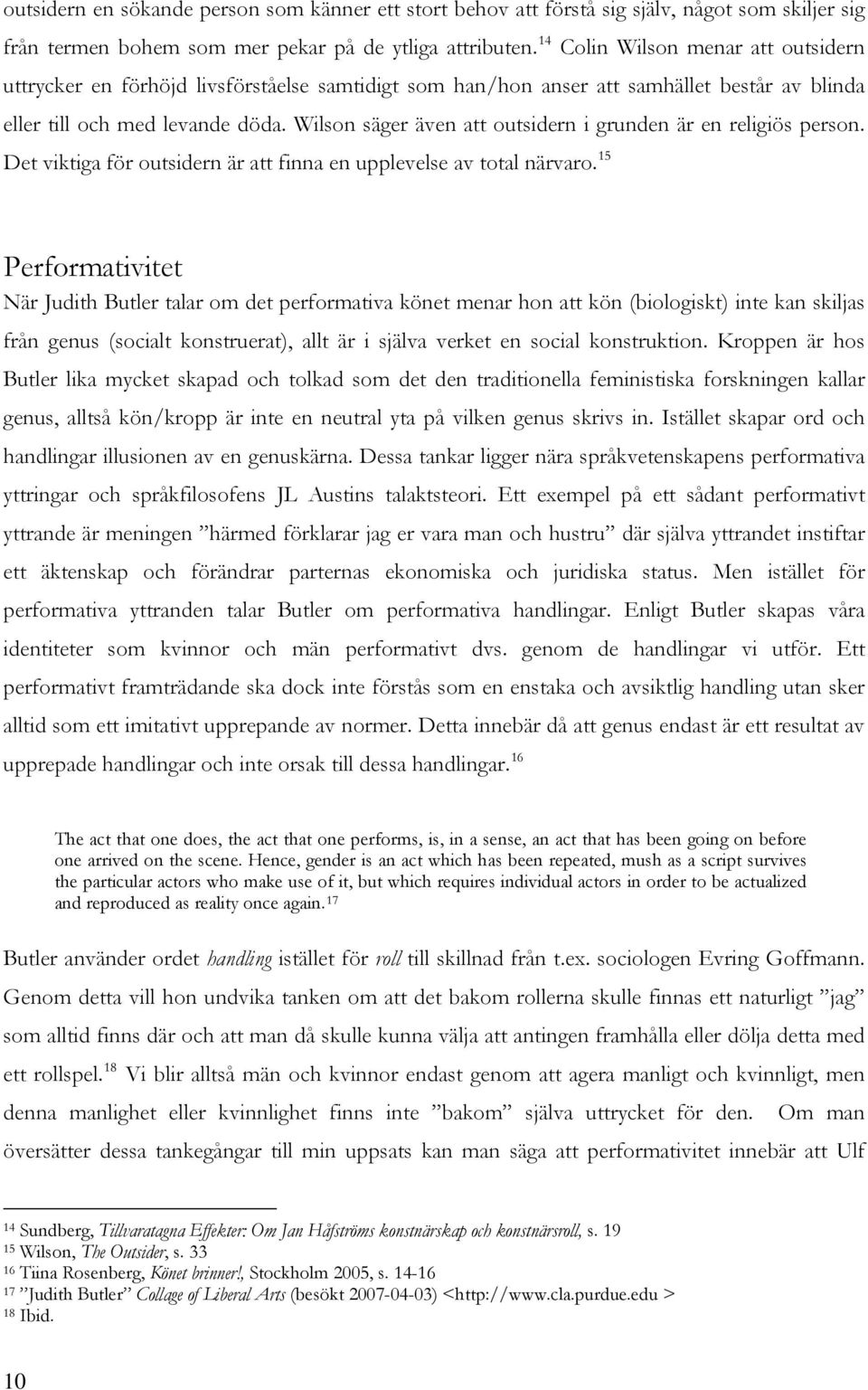 outsidern en sökande person som känner ett stort behov att förstå sig själv, något som skiljer sig från termen bohem som mer pekar på de ytliga attributen.$^{14}$ Colin Wilson menar att outsidern uttrycker en förhöjd livsförståelse samtidigt som han/hon anser att samhället består av blinda eller till och med levande döda. Wilson säger även att outsidern i grunden är en religiös person. Det viktiga för outsidern är att finna en upplevelse av total närvaro.$^{15}$

Performativitet

När Judith Butler talar om det performativa könet menar hon att kön (biologiskt) inte kan skiljas från genus (socialt konstruerat), allt är i själva verket en social konstruktion. Kroppen är hos Butler lika mycket skapad och tolkad som det den traditionella feministiska forskningen kallar genus, alltså kön/kropp är inte en neutral yta på vilken genus skrivs in. Istället skapar ord och handlingar illusionen av en genuskärna. Dessa tankar ligger nära språkvetenskapens performativa yttringar och språkfilosofens JL Austins talaktsteori. Ett exempel på ett sådant performativt yttrande är meningen ”härmed förklarar jag er vara man och hustru” där själva yttrandet instiftar ett äktenskap och förändrar parternas ekonomiska och juridiska status. Men istället för performativa yttranden talar Butler om performativa handlingar. Enligt Butler skapas våra identiteter som kvinnor och män performativt dvs. genom de handlingar vi utför. Ett performativt framträdande ska dock inte förstås som en enstaka och avsiktlig handling utan sker alltid som ett imitativt upprepande av normer. Detta innebär då att genus endast är ett resultat av upprepade handlingar och inte orsak till dessa handlingar.$^{16}$

The act that one does, the act that one performs, is, in a sense, an act that has been going on before one arrived on the scene. Hence, gender is an act which has been repeated, mush as a script survives the particular actors who make use of it, but which requires individual actors in order to be actualized and reproduced as reality once again.$^{17}$

Butler använder ordet handling istället för roll till skillnad från t.ex. sociologen Evring Goffmann. Genom detta vill hon undvika tanken om att det bakom rollerna skulle finnas ett naturligt ”jag” som alltid finns där och att man då skulle kunna välja att antingen framhålla eller dölja detta med ett rollspel.$^{18}$ Vi blir alltså män och kvinnor endast genom att agera manligt och kvinnligt, men denna manlighet eller kvinnlighet finns inte ”bakom” själva uttrycket för den. Om man översätter dessa tankegångar till min uppsats kan man säga att performativitet innebär att Ulf

$^{14}$ Sundberg, Tillvaratagna Effekter: Om Jan Håfströms konstnärskap och konstnärsroll, s. 19
$^{15}$ Wilson, The Outsider, s. 33
$^{16}$ Tiina Rosenberg, Könet brinner!, Stockholm 2005, s. 14-16
$^{17}$ ”Judith Butler” Collage of Liberal Arts (besökt 2007-04-03) <http://www.cla.purdue.edu >
$^{18}$ Ibid.

10